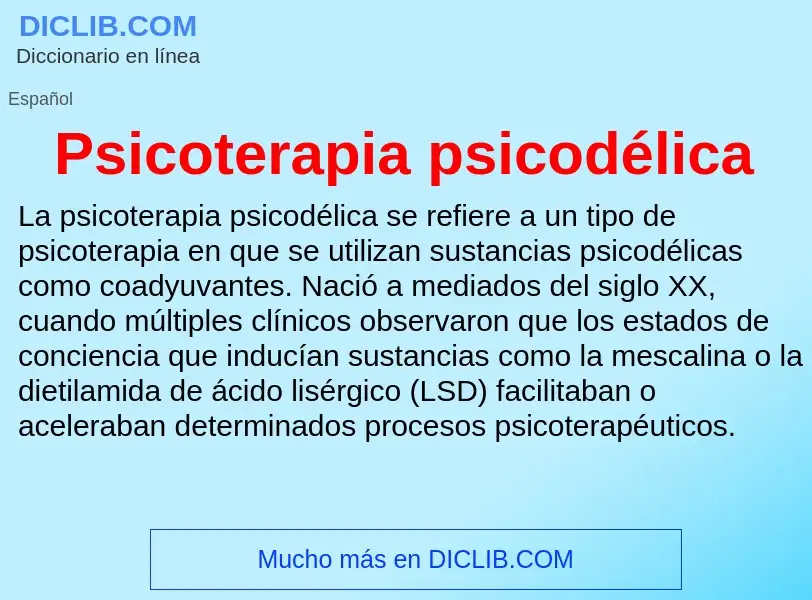 DICLIB.COM
Diccionario en línea

Español

Psicoterapia psicodélica

La psicoterapia psicodélica se refiere a un tipo de psicoterapia en que se utilizan sustancias psicodélicas como coadyuvantes. Nació a mediados del siglo XX, cuando múltiples clínicos observaron que los estados de conciencia que inducían sustancias como la mescalina o la dietilamida de ácido lisérgico (LSD) facilitaban o aceleraban determinados procesos psicoterapéuticos.

Mucho más en DICLIB.COM